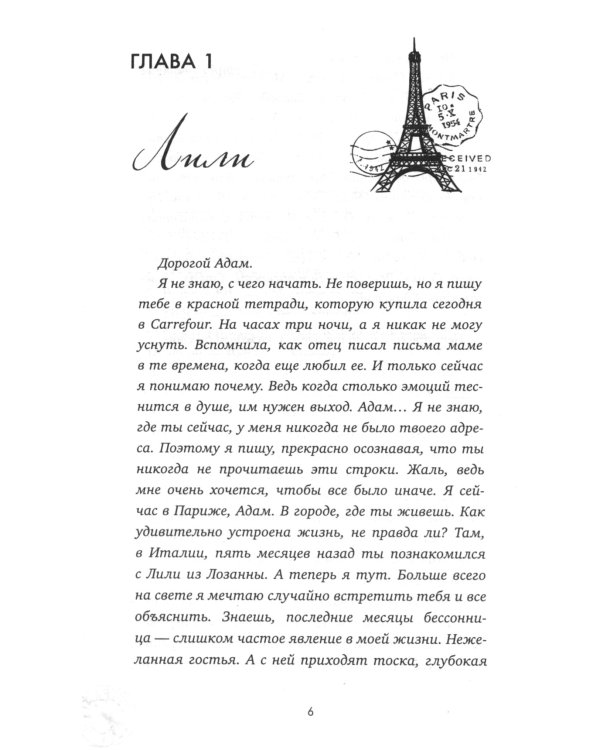 ГЛАВА 1

Лили

Дорогой Адам.

Я не знаю, с чего начать. Не поверишь, но я пишу тебе в красной тетради, которую купила сегодня в Carrefour. На часах три ночи, а я никак не могу уснуть. Вспомнила, как отец писал письма маме в те времена, когда еще любил ее. И только сейчас я понимаю почему. Ведь когда столько эмоций теснится в душе, им нужен выход. Адам... Я не знаю, где ты сейчас, у меня никогда не было твоего адреса. Поэтому я пишу, прекрасно осознавая, что ты никогда не прочитаешь эти строки. Жаль, ведь мне очень хочется, чтобы все было иначе. Я сейчас в Париже, Адам. В городе, где ты живешь. Как удивительно устроена жизнь, не правда ли? Там, в Италии, пять месяцев назад ты познакомился с Лили из Лозанны. А теперь я тут. Больше всего на свете я мечтаю случайно встретить тебя и все объяснить. Знаешь, последние месяцы бессонница — слишком частое явление в моей жизни. Нежеланная гостья. А с ней приходят тоска, глубокая

6